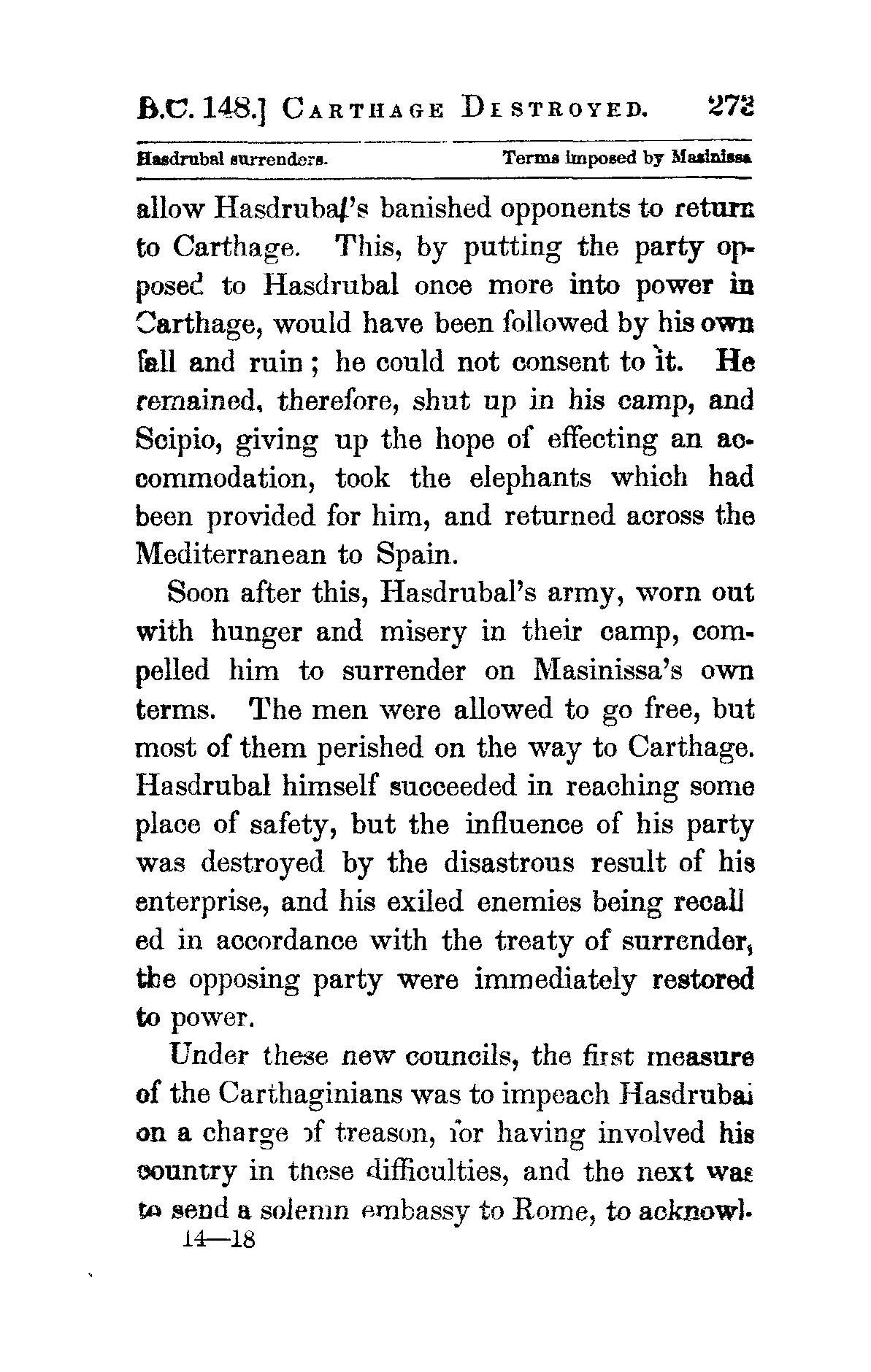 B.C. 148.] CARTHAGE DESTROYED. 273

Hasdrubal surrenders. Terms imposed by Masinissa

allow Hasdrubal's banished opponents to return to Carthage. This, by putting the party opposed to Hasdrubal once more into power in Carthage, would have been followed by his own fall and ruin; he could not consent to it. He remained, therefore, shut up in his camp, and Scipio, giving up the hope of effecting an accommodation, took the elephants which had been provided for him, and returned across the Mediterranean to Spain.

Soon after this, Hasdrubal's army, worn out with hunger and misery in their camp, compelled him to surrender on Masinissa's own terms. The men were allowed to go free, but most of them perished on the way to Carthage. Hasdrubal himself succeeded in reaching some place of safety, but the influence of his party was destroyed by the disastrous result of his enterprise, and his exiled enemies being recall ed in accordance with the treaty of surrender, the opposing party were immediately restored to power.

Under these new councils, the first measure of the Carthaginians was to impeach Hasdrubal on a charge of treason, for having involved his country in these difficulties, and the next was to send a solemn embassy to Rome, to acknowl-

14—18